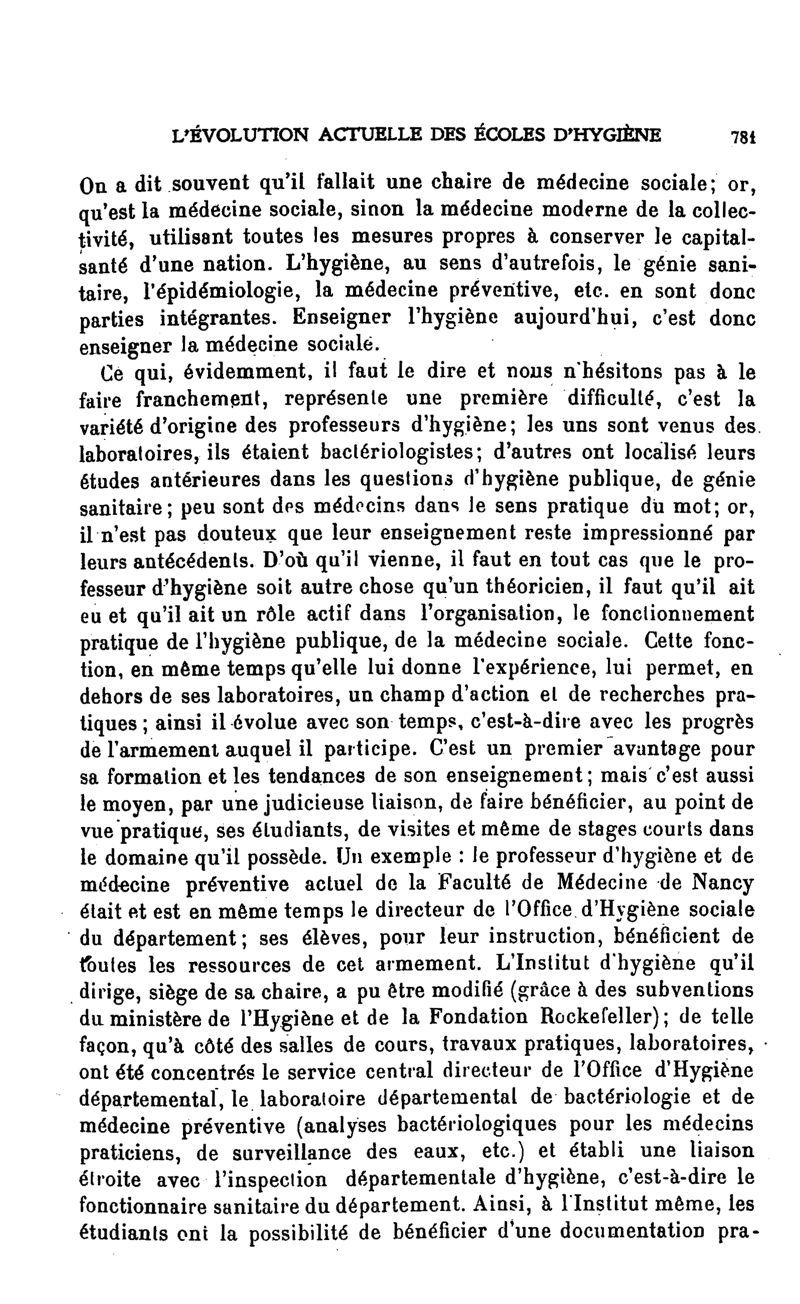 L'ÉVOLUTION ACTUELLE DES ÉCOLES D'HYGIÈNE 781

On a dit souvent qu'il fallait une chaire de médecine sociale; or, qu'est la médecine sociale, sinon la médecine moderne de la collectivité, utilisant toutes les mesures propres à conserver le capital-santé d'une nation. L'hygiène, au sens d'autrefois, le génie sanitaire, l'épidémiologie, la médecine préventive, etc. en sont donc parties intégrantes. Enseigner l'hygiène aujourd'hui, c'est donc enseigner la médecine sociale.

Ce qui, évidemment, il faut le dire et nous n'hésitons pas à le faire franchement, représente une première difficulté, c'est la variété d'origine des professeurs d'hygiène; les uns sont venus des laboratoires, ils étaient bactériologistes; d'autres ont localisé leurs études antérieures dans les questions d'hygiène publique, de génie sanitaire; peu sont des médecins dans le sens pratique du mot; or, il n'est pas douteux que leur enseignement reste impressionné par leurs antécédents. D'où qu'il vienne, il faut en tout cas que le professeur d'hygiène soit autre chose qu'un théoricien, il faut qu'il ait eu et qu'il ait un rôle actif dans l'organisation, le fonctionnement pratique de l'hygiène publique, de la médecine sociale. Cette fonction, en même temps qu'elle lui donne l'expérience, lui permet, en dehors de ses laboratoires, un champ d'action et de recherches pratiques; ainsi il évolue avec son temps, c'est-à-dire avec les progrès de l'armement auquel il participe. C'est un premier avantage pour sa formation et les tendances de son enseignement; mais c'est aussi le moyen, par une judicieuse liaison, de faire bénéficier, au point de vue pratique, ses étudiants, de visites et même de stages courts dans le domaine qu'il possède. Un exemple : le professeur d'hygiène et de médecine préventive actuel de la Faculté de Médecine de Nancy était et est en même temps le directeur de l'Office d'Hygiène sociale du département; ses élèves, pour leur instruction, bénéficient de toutes les ressources de cet armement. L'Institut d'hygiène qu'il dirige, siège de sa chaire, a pu être modifié (grâce à des subventions du ministère de l'Hygiène et de la Fondation Rockefeller); de telle façon, qu'à côté des salles de cours, travaux pratiques, laboratoires, ont été concentrés le service central directeur de l'Office d'Hygiène départemental, le laboratoire départemental de bactériologie et de médecine préventive (analyses bactériologiques pour les médecins praticiens, de surveillance des eaux, etc.) et établi une liaison étroite avec l'inspection départementale d'hygiène, c'est-à-dire le fonctionnaire sanitaire du département. Ainsi, à l'Institut même, les étudiants ont la possibilité de bénéficier d'une documentation pra-